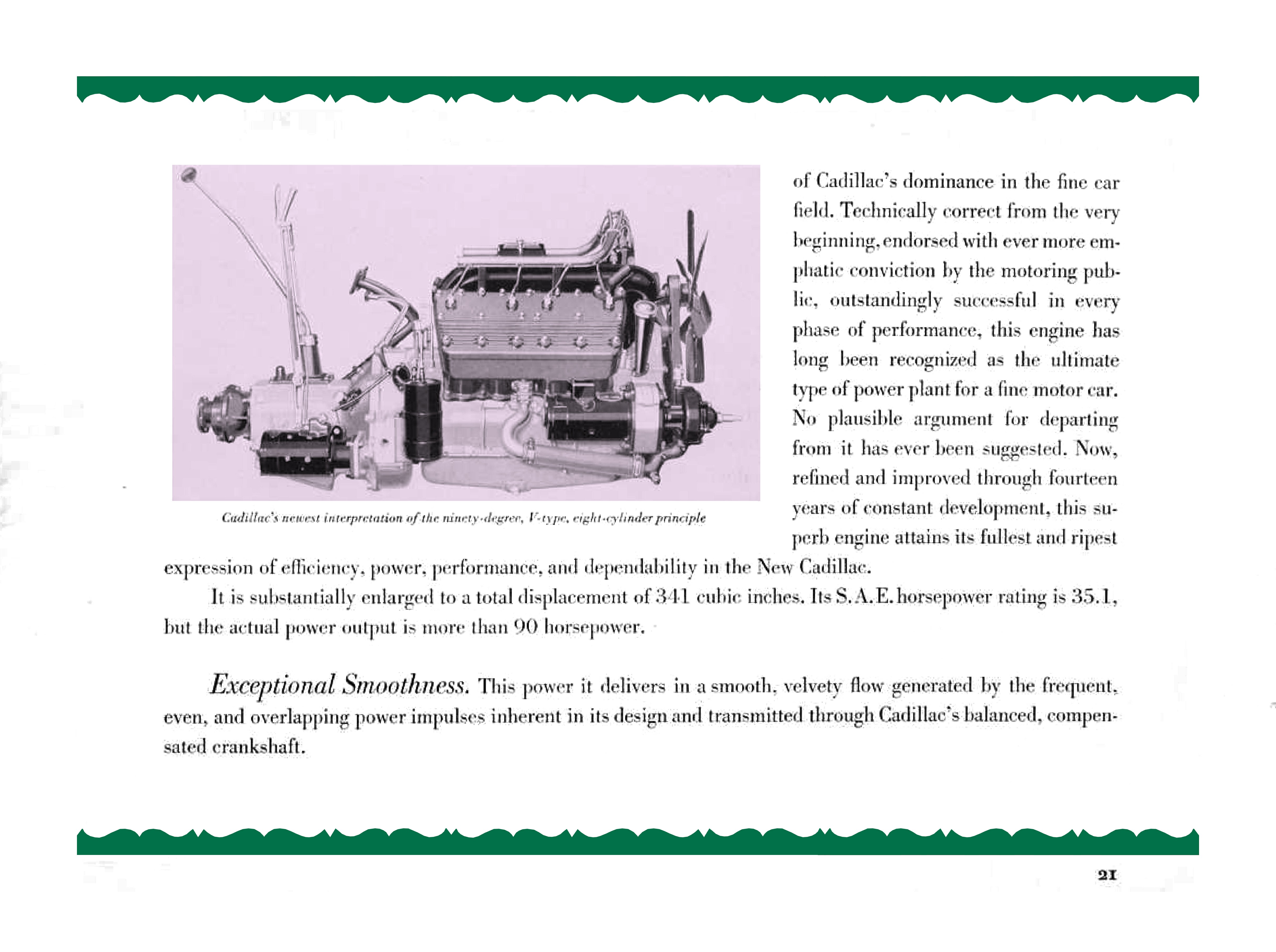 Cadillac's newest interpretation of the ninety-degree, V-type, eight-cylinder principle

of Cadillac's dominance in the fine car field. Technically correct from the very beginning, endorsed with ever more emphatic conviction by the motoring public, outstandingly successful in every phase of performance, this engine has long been recognized as the ultimate type of power plant for a fine motor car. No plausible argument for departing from it has ever been suggested. Now, refined and improved through fourteen years of constant development, this superb engine attains its fullest and ripest expression of efficiency, power, performance, and dependability in the New Cadillac.

It is substantially enlarged to a total displacement of 341 cubic inches. Its S.A.E. horsepower rating is 35.1, but the actual power output is more than 90 horsepower.

Exceptional Smoothness. This power it delivers in a smooth, velvety flow generated by the frequent, even, and overlapping power impulses inherent in its design and transmitted through Cadillac's balanced, compensated crankshaft.

21